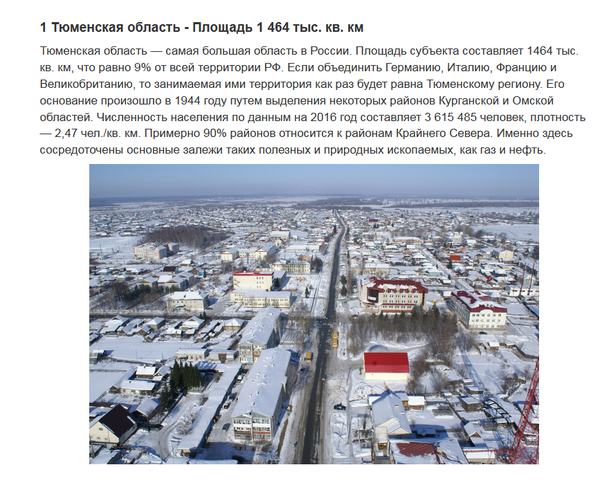 1 Тюменская область - Площадь 1 464 тыс. кв. км

Тюменская область — самая большая область в России. Площадь субъекта составляет 1464 тыс. кв. км, что равно 9% от всей территории РФ. Если объединить Германию, Италию, Францию и Великобританию, то занимаемая ими территория как раз будет равна Тюменскому региону. Его основание произошло в 1944 году путем выделения некоторых районов Курганской и Омской областей. Численность населения по данным на 2016 год составляет 3 615 485 человек, плотность — 2,47 чел./кв. км. Примерно 90% районов относится к районам Крайнего Севера. Именно здесь сосредоточены основные залежи таких полезных и природных ископаемых, как газ и нефть.